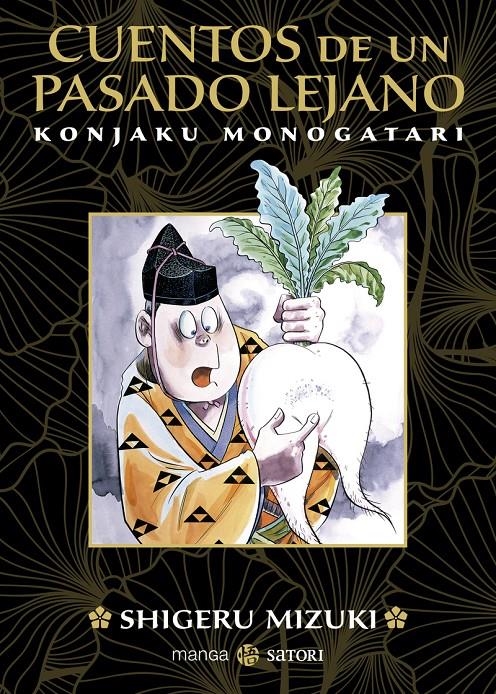 CUENTOS DE UN PASADO LEJANO
KONJAKU MONOGATARI

SHIGERU MIZUKI

manga 悟 SATORI